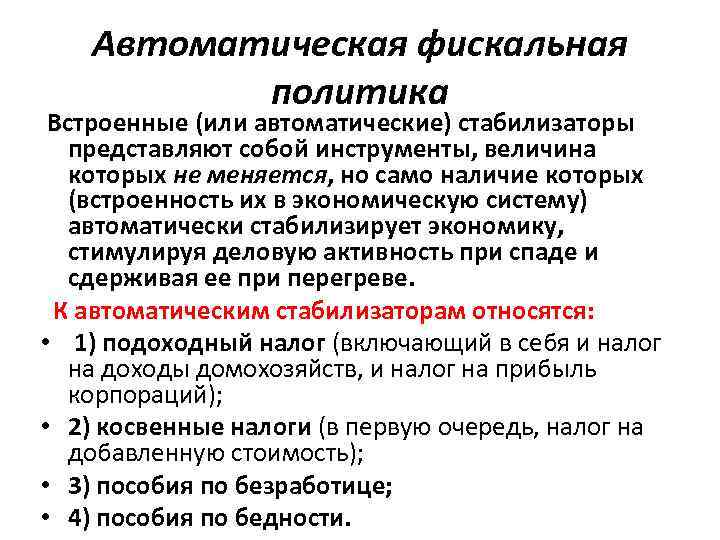 Автоматическая фискальная политика

Встроенные (или автоматические) стабилизаторы представляют собой инструменты, величина которых не меняется, но само наличие которых (встроенность их в экономическую систему) автоматически стабилизирует экономику, стимулируя деловую активность при спаде и сдерживая ее при перегреве.

К автоматическим стабилизаторам относятся:

• 1) подоходный налог (включающий в себя и налог на доходы домохозяйств, и налог на прибыль корпораций);
• 2) косвенные налоги (в первую очередь, налог на добавленную стоимость);
• 3) пособия по безработице;
• 4) пособия по бедности.